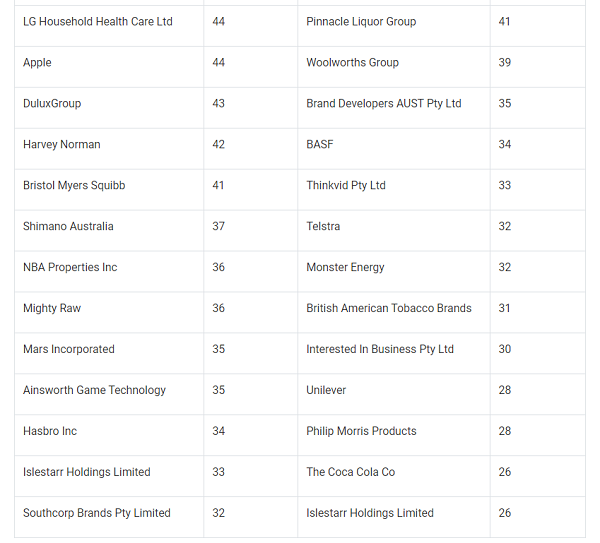 | | | | |
|---|---|---|---|
| LG Household Health Care Ltd | 44 | Pinnacle Liquor Group | 41 |
| Apple | 44 | Woolworths Group | 39 |
| DuluxGroup | 43 | Brand Developers AUST Pty Ltd | 35 |
| Harvey Norman | 42 | BASF | 34 |
| Bristol Myers Squibb | 41 | Thinkvid Pty Ltd | 33 |
| Shimano Australia | 37 | Telstra | 32 |
| NBA Properties Inc | 36 | Monster Energy | 32 |
| Mighty Raw | 36 | British American Tobacco Brands | 31 |
| Mars Incorporated | 35 | Interested In Business Pty Ltd | 30 |
| Ainsworth Game Technology | 35 | Unilever | 28 |
| Hasbro Inc | 34 | Philip Morris Products | 28 |
| Islestarr Holdings Limited | 33 | The Coca Cola Co | 26 |
| Southcorp Brands Pty Limited | 32 | Islestarr Holdings Limited | 26 |